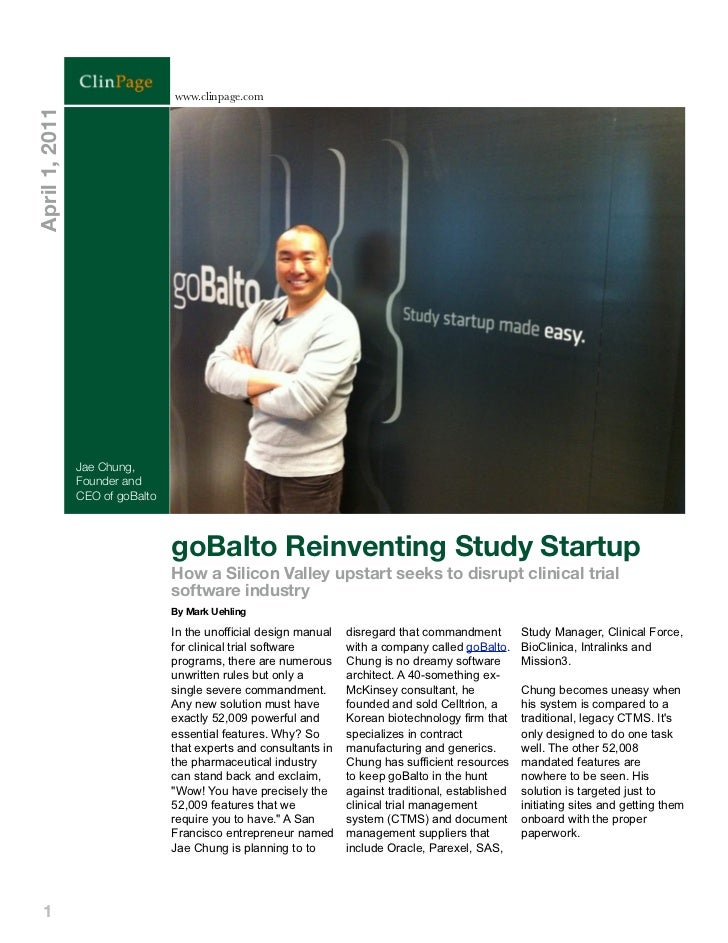 ClinPage

www.clinpage.com

April 1, 2011

goBalto

Study startup made easy.

Jae Chung, Founder and CEO of goBalto

goBalto Reinventing Study Startup

How a Silicon Valley upstart seeks to disrupt clinical trial software industry

By Mark Uehling

In the unofficial design manual for clinical trial software programs, there are numerous unwritten rules but only a single severe commandment. Any new solution must have exactly 52,009 powerful and essential features. Why? So that experts and consultants in the pharmaceutical industry can stand back and exclaim, "Wow! You have precisely the 52,009 features that we require you to have." A San Francisco entrepreneur named Jae Chung is planning to to disregard that commandment with a company called goBalto. Chung is no dreamy software architect. A 40-something ex-McKinsey consultant, he founded and sold Celltrion, a Korean biotechnology firm that specializes in contract manufacturing and generics. Chung has sufficient resources to keep goBalto in the hunt against traditional, established clinical trial management system (CTMS) and document management suppliers that include Oracle, Parexel, SAS, Study Manager, Clinical Force, BioClinica, Intralinks and Mission3.

Chung becomes uneasy when his system is compared to a traditional, legacy CTMS. It's only designed to do one task well. The other 52,008 mandated features are nowhere to be seen. His solution is targeted just to initiating sites and getting them onboard with the proper paperwork.

1